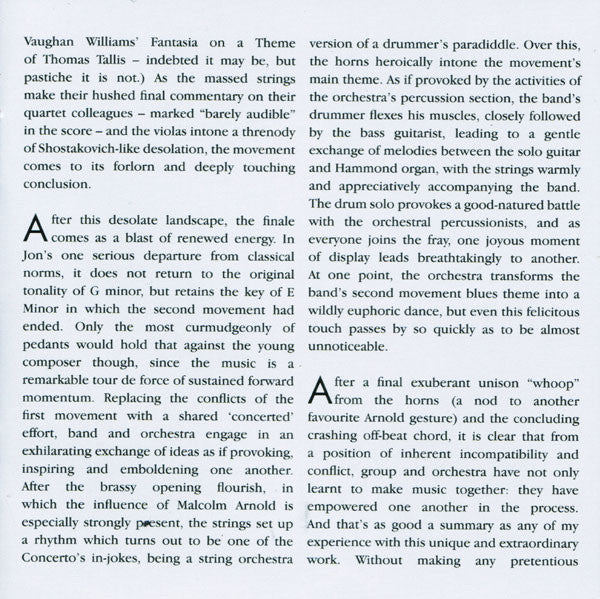 Vaughan Williams' Fantasia on a Theme of Thomas Tallis – indebted it may be, but pastiche it is not.) As the massed strings make their hushed final commentary on their quartet colleagues – marked "barely audible" in the score – and the violas intone a threnody of Shostakovich-like desolation, the movement comes to its forlorn and deeply touching conclusion.

After this desolate landscape, the finale comes as a blast of renewed energy. In Jon's one serious departure from classical norms, it does not return to the original tonality of G minor, but retains the key of E Minor in which the second movement had ended. Only the most curmudgeonly of pedants would hold that against the young composer though, since the music is a remarkable tour de force of sustained forward momentum. Replacing the conflicts of the first movement with a shared 'concerted' effort, band and orchestra engage in an exhilarating exchange of ideas as if provoking, inspiring and emboldening one another. After the brassy opening flourish, in which the influence of Malcolm Arnold is especially strongly present, the strings set up a rhythm which turns out to be one of the Concerto's in-jokes, being a string orchestra version of a drummer's paradiddle. Over this, the horns heroically intone the movement's main theme. As if provoked by the activities of the orchestra's percussion section, the band's drummer flexes his muscles, closely followed by the bass guitarist, leading to a gentle exchange of melodies between the solo guitar and Hammond organ, with the strings warmly and appreciatively accompanying the band. The drum solo provokes a good-natured battle with the orchestral percussionists, and as everyone joins the fray, one joyous moment of display leads breathtakingly to another. At one point, the orchestra transforms the band's second movement blues theme into a wildly euphoric dance, but even this felicitous touch passes by so quickly as to be almost unnoticeable.

After a final exuberant unison "whoop" from the horns (a nod to another favourite Arnold gesture) and the concluding crashing off-beat chord, it is clear that from a position of inherent incompatibility and conflict, group and orchestra have not only learnt to make music together: they have empowered one another in the process. And that's as good a summary as any of my experience with this unique and extraordinary work. Without making any pretentious